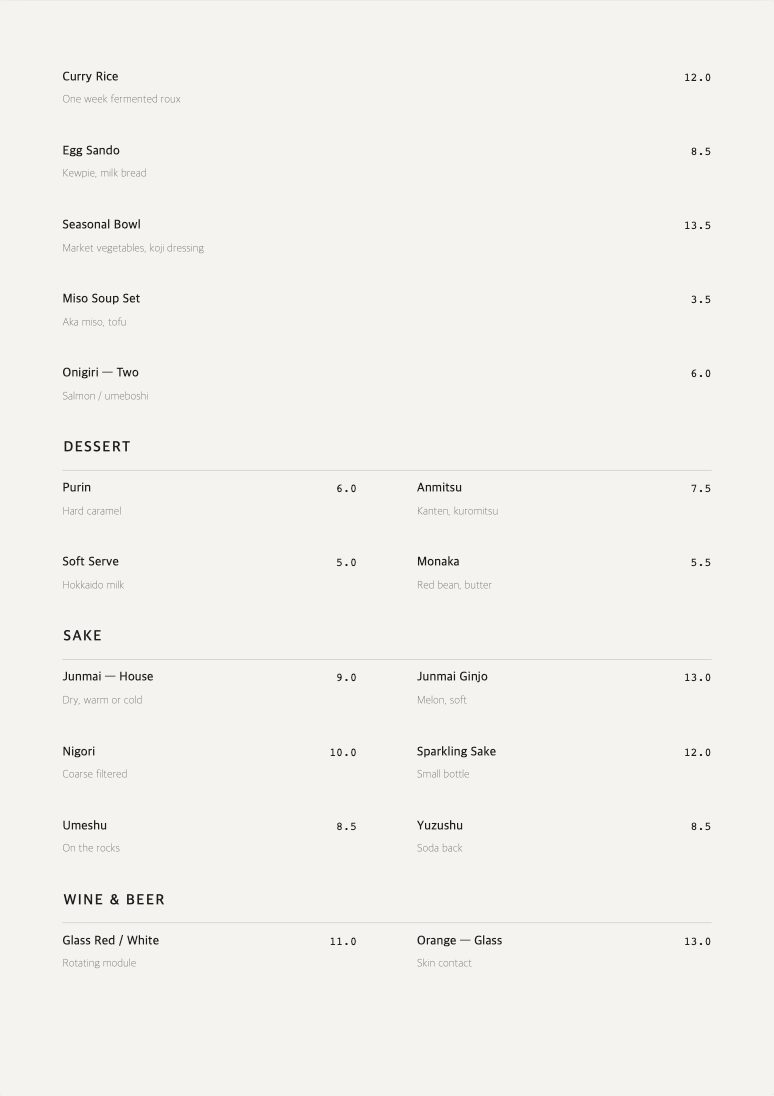 Curry Rice 12.0
One week fermented roux

Egg Sando 8.5
Kewpie, milk bread

Seasonal Bowl 13.5
Market vegetables, koji dressing

Miso Soup Set 3.5
Aka miso, tofu

Onigiri — Two 6.0
Salmon / umeboshi

DESSERT

Purin 6.0
Hard caramel

Soft Serve 5.0
Hokkaido milk

Anmitsu 7.5
Kanten, kuromitsu

Monaka 5.5
Red bean, butter

SAKE

Junmai — House 9.0
Dry, warm or cold

Nigori 10.0
Coarse filtered

Umeshu 8.5
On the rocks

Junmai Ginjo 13.0
Melon, soft

Sparkling Sake 12.0
Small bottle

Yuzushu 8.5
Soda back

WINE & BEER

Glass Red / White 11.0
Rotating module

Orange — Glass 13.0
Skin contact